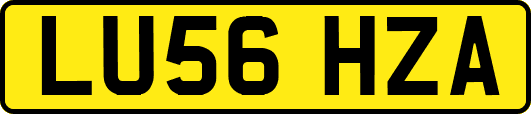 LU56 HZA